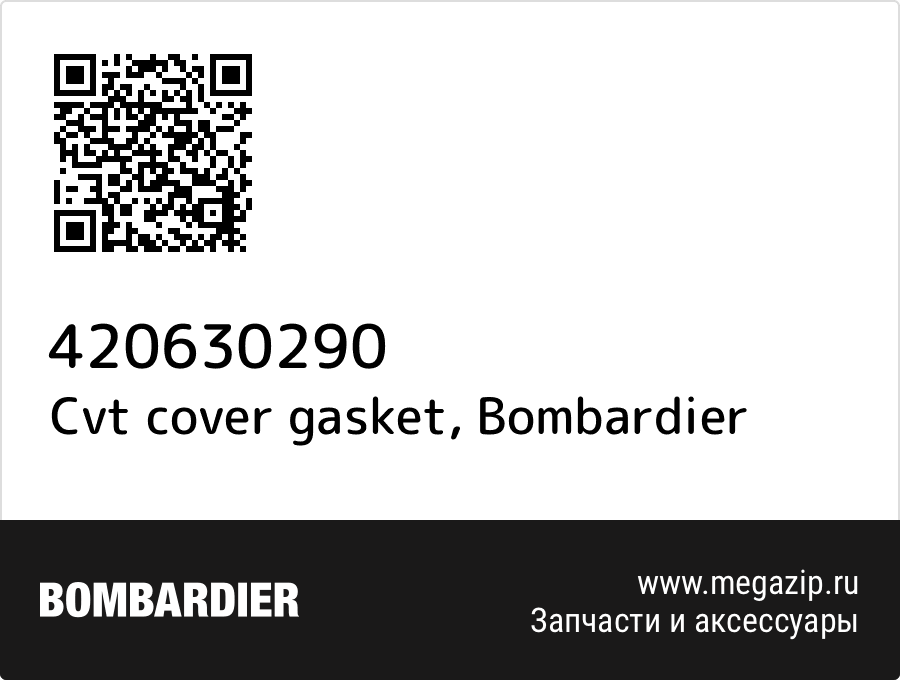 420630290
Cvt cover gasket, Bombardier

BOMBARDIER

www.megazip.ru
Запчасти и аксессуары